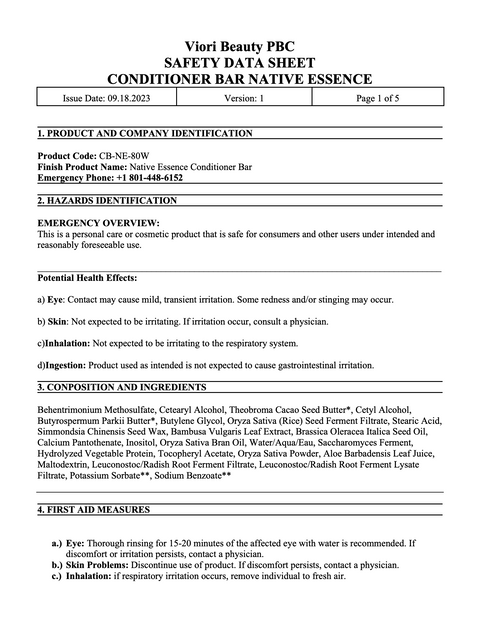 Viori Beauty PBC
SAFETY DATA SHEET
CONDITIONER BAR NATIVE ESSENCE

| Issue Date: 09.18.2023 | Version: 1 | Page 1 of 5 |
|---|---|---|

1. PRODUCT AND COMPANY IDENTIFICATION

Product Code: CB-NE-80W
Finish Product Name: Native Essence Conditioner Bar
Emergency Phone: +1 801-448-6152

2. HAZARDS IDENTIFICATION

EMERGENCY OVERVIEW:
This is a personal care or cosmetic product that is safe for consumers and other users under intended and reasonably foreseeable use.

Potential Health Effects:

a) Eye: Contact may cause mild, transient irritation. Some redness and/or stinging may occur.

b) Skin: Not expected to be irritating. If irritation occur, consult a physician.

c)Inhalation: Not expected to be irritating to the respiratory system.

d)Ingestion: Product used as intended is not expected to cause gastrointestinal irritation.

3. CONPOSITION AND INGREDIENTS

Behentrimonium Methosulfate, Cetearyl Alcohol, Theobroma Cacao Seed Butter*, Cetyl Alcohol, Butyrospermum Parkii Butter*, Butylene Glycol, Oryza Sativa (Rice) Seed Ferment Filtrate, Stearic Acid, Simmondsia Chinensis Seed Wax, Bambusa Vulgaris Leaf Extract, Brassica Oleracea Italica Seed Oil, Calcium Pantothenate, Inositol, Oryza Sativa Bran Oil, Water/Aqua/Eau, Saccharomyces Ferment, Hydrolyzed Vegetable Protein, Tocopheryl Acetate, Oryza Sativa Powder, Aloe Barbadensis Leaf Juice, Maltodextrin, Leuconostoc/Radish Root Ferment Filtrate, Leuconostoc/Radish Root Ferment Lysate Filtrate, Potassium Sorbate**, Sodium Benzoate**

4. FIRST AID MEASURES

a.) Eye: Thorough rinsing for 15-20 minutes of the affected eye with water is recommended. If discomfort or irritation persists, contact a physician.
b.) Skin Problems: Discontinue use of product. If discomfort persists, contact a physician.
c.) Inhalation: if respiratory irritation occurs, remove individual to fresh air.